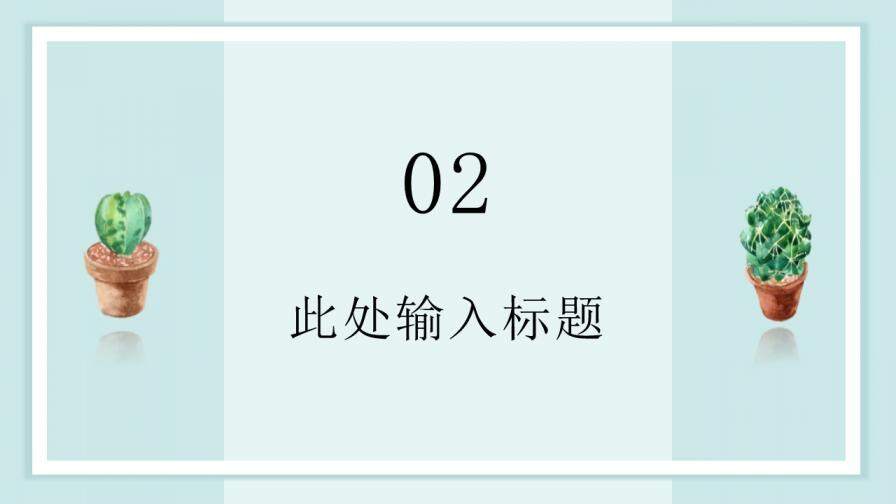 02

此处输入标题